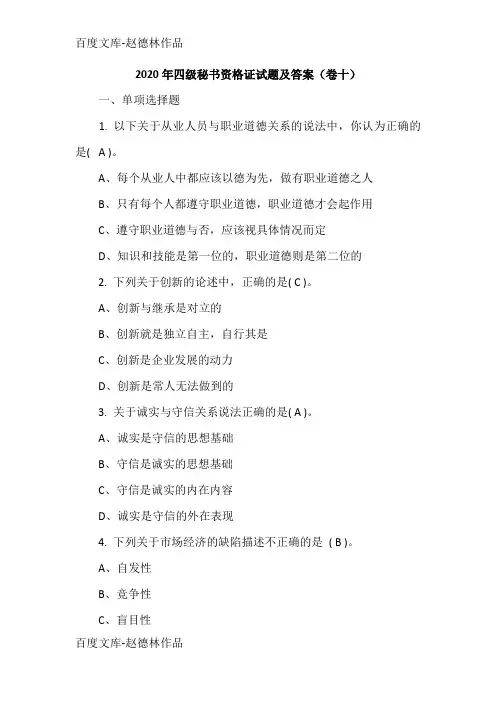 百度文库-赵德林作品

2020年四级秘书资格证试题及答案（卷十）

一、单项选择题

1. 以下关于从业人员与职业道德关系的说法中，你认为正确的是( A )。

A、每个从业人中都应该以德为先，做有职业道德之人

B、只有每个人都遵守职业道德，职业道德才会起作用

C、遵守职业道德与否，应该视具体情况而定

D、知识和技能是第一位的，职业道德则是第二位的

2. 下列关于创新的论述中，正确的是( C )。

A、创新与继承是对立的

B、创新就是独立自主，自行其是

C、创新是企业发展的动力

D、创新是常人无法做到的

3. 关于诚实与守信关系说法正确的是( A )。

A、诚实是守信的思想基础

B、守信是诚实的思想基础

C、守信是诚实的内在内容

D、诚实是守信的外在表现

4. 下列关于市场经济的缺陷描述不正确的是 ( B )。

A、自发性

B、竞争性

C、盲目性

百度文库-赵德林作品